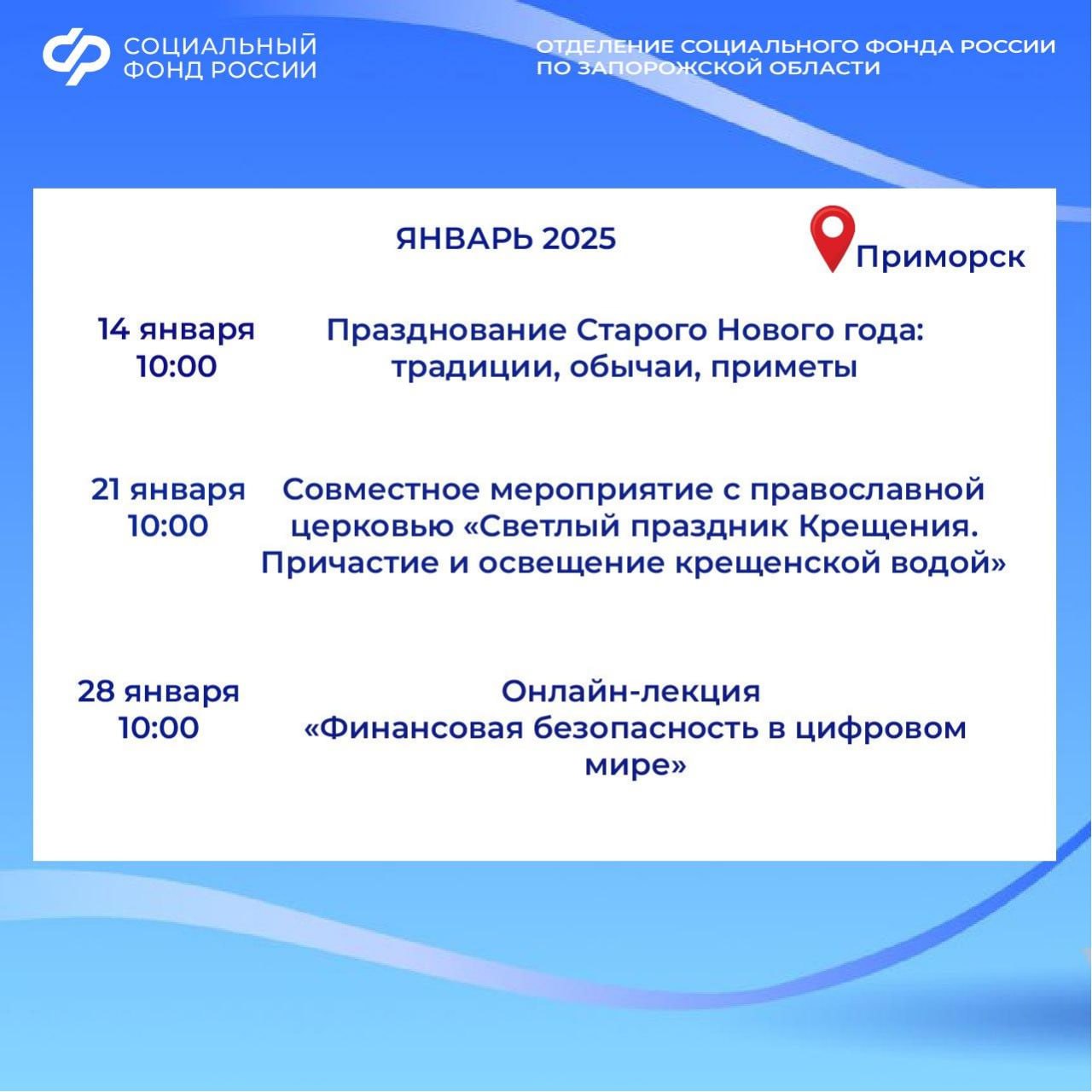 СОЦИАЛЬНЫЙ ФОНД РОССИИ

ОТДЕЛЕНИЕ СОЦИАЛЬНОГО ФОНДА РОССИИ ПО ЗАПОРОЖСКОЙ ОБЛАСТИ

ЯНВАРЬ 2025

Приморск

14 января 10:00

Празднование Старого Нового года: традиции, обычаи, приметы

21 января 10:00

Совместное мероприятие с православной церковью «Светлый праздник Крещения. Причастие и освещение крещенской водой»

28 января 10:00

Онлайн-лекция «Финансовая безопасность в цифровом мире»